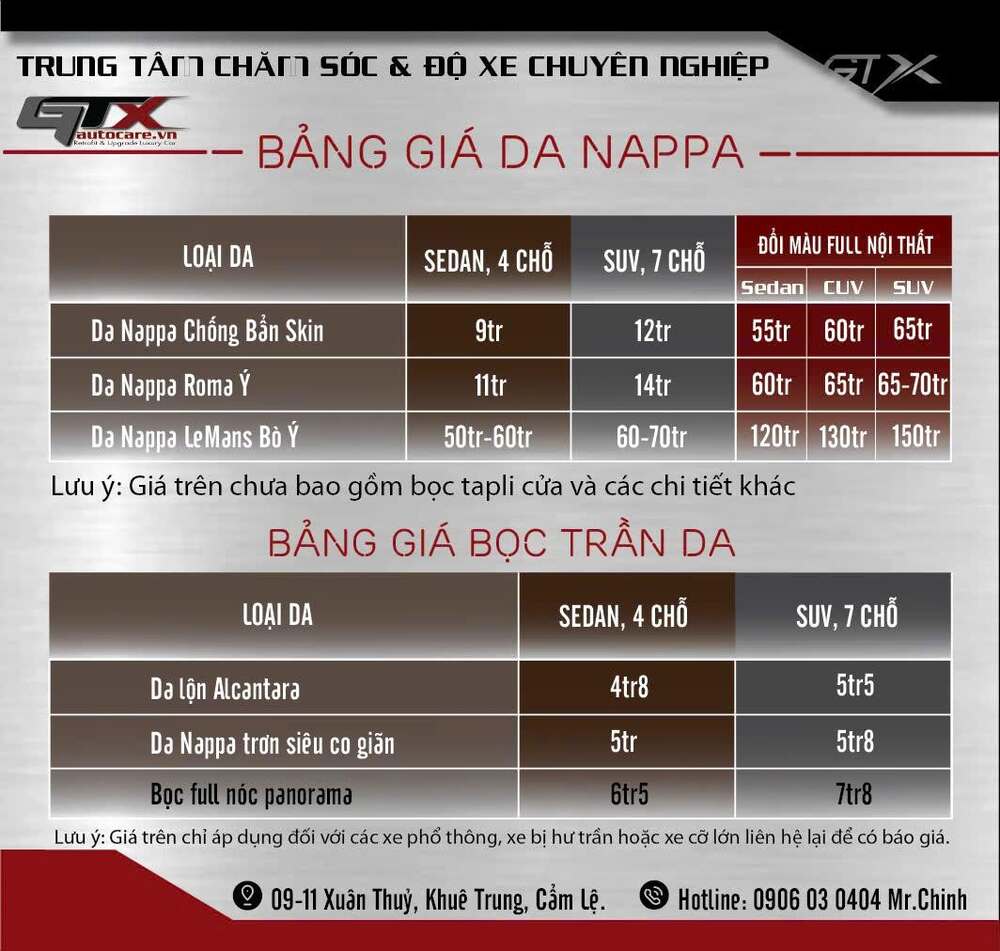 TRUNG TÂM CHĂM SÓC & ĐỘ XE CHUYÊN NGHIỆP

GTX

GTX autocare.vn

BẢNG GIÁ DA NAPPA

| LOẠI DA | SEDAN, 4 CHỖ | SUV, 7 CHỖ | ĐỔI MÀU FULL NỘI THẤT | | |
|---|---|---|---|---|---|
| | | | Sedan | CUV | SUV |
| Da Nappa Chống Bẩn Skin | 9tr | 12tr | 55tr | 60tr | 65tr |
| Da Nappa Roma Ý | 11tr | 14tr | 60tr | 65tr | 65-70tr |
| Da Nappa LeMans Bò Ý | 50tr-60tr | 60-70tr | 120tr | 130tr | 150tr |

Lưu ý: Giá trên chưa bao gồm bọc tapli cửa và các chi tiết khác

BẢNG GIÁ BỌC TRẦN DA

| LOẠI DA | SEDAN, 4 CHỖ | SUV, 7 CHỖ |
|---|---|---|
| Da lộn Alcantara | 4tr8 | 5tr5 |
| Da Nappa trơn siêu co giãn | 5tr | 5tr8 |
| Bọc full nóc panorama | 6tr5 | 7tr8 |

Lưu ý: Giá trên chỉ áp dụng đối với các xe phổ thông, xe bị hư trần hoặc xe cỡ lớn liên hệ lại để có báo giá.

09-11 Xuân Thuỷ, Khuê Trung, Cẩm Lệ.

Hotline: 0906 03 0404 Mr.Chinh